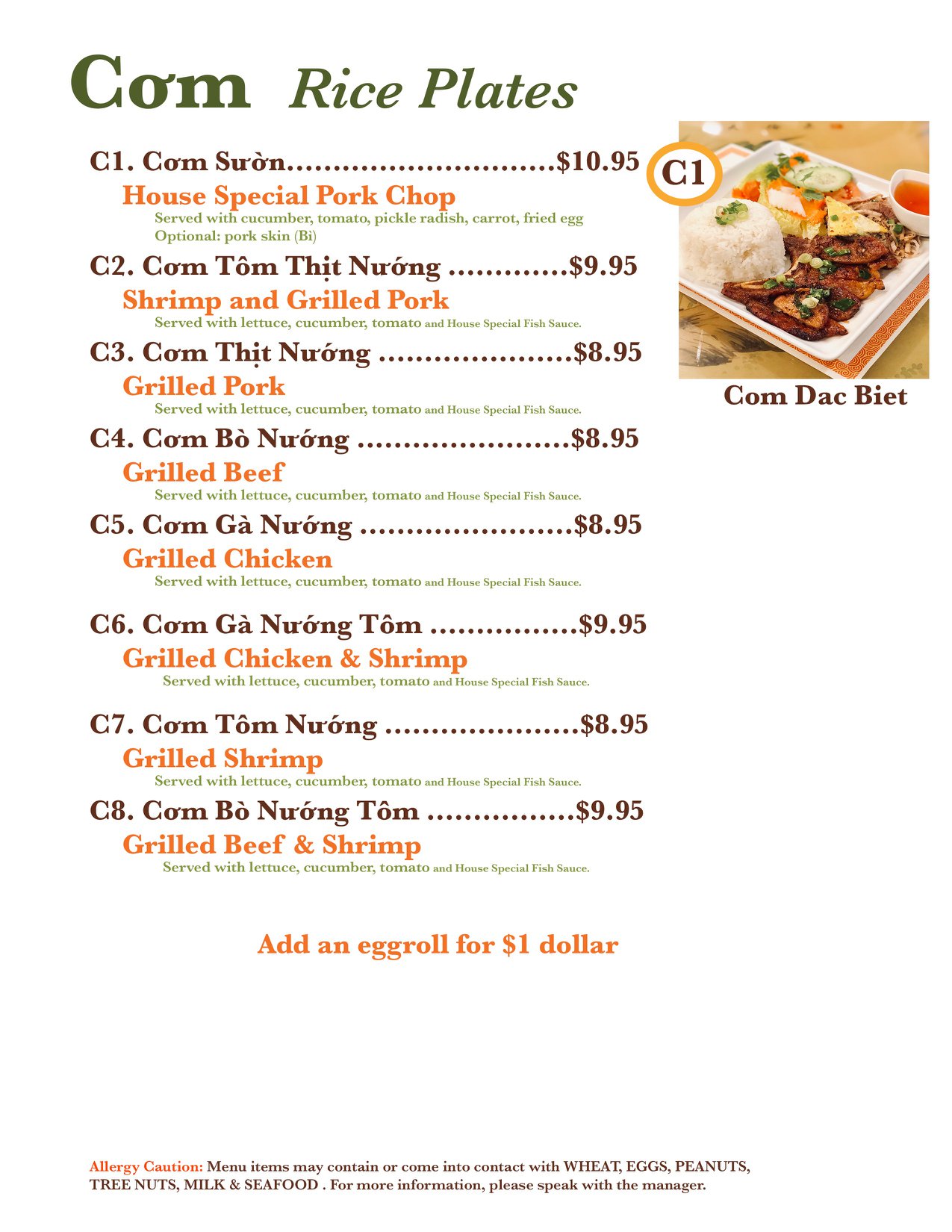 Cơm Rice Plates

C1. Cơm Sườn..............................$10.95
House Special Pork Chop
Served with cucumber, tomato, pickle radish, carrot, fried egg
Optional: pork skin (Bì)

C2. Cơm Tôm Thịt Nướng .............$9.95
Shrimp and Grilled Pork
Served with lettuce, cucumber, tomato and House Special Fish Sauce.

C3. Cơm Thịt Nướng .....................$8.95
Grilled Pork
Served with lettuce, cucumber, tomato and House Special Fish Sauce.

C4. Cơm Bò Nướng .......................$8.95
Grilled Beef
Served with lettuce, cucumber, tomato and House Special Fish Sauce.

C5. Cơm Gà Nướng .......................$8.95
Grilled Chicken
Served with lettuce, cucumber, tomato and House Special Fish Sauce.

C6. Cơm Gà Nướng Tôm ................$9.95
Grilled Chicken & Shrimp
Served with lettuce, cucumber, tomato and House Special Fish Sauce.

C7. Cơm Tôm Nướng .....................$8.95
Grilled Shrimp
Served with lettuce, cucumber, tomato and House Special Fish Sauce.

C8. Cơm Bò Nướng Tôm ................$9.95
Grilled Beef & Shrimp
Served with lettuce, cucumber, tomato and House Special Fish Sauce.

C1

Com Dac Biet

Add an eggroll for $1 dollar

Allergy Caution: Menu items may contain or come into contact with WHEAT, EGGS, PEANUTS, TREE NUTS, MILK & SEAFOOD . For more information, please speak with the manager.